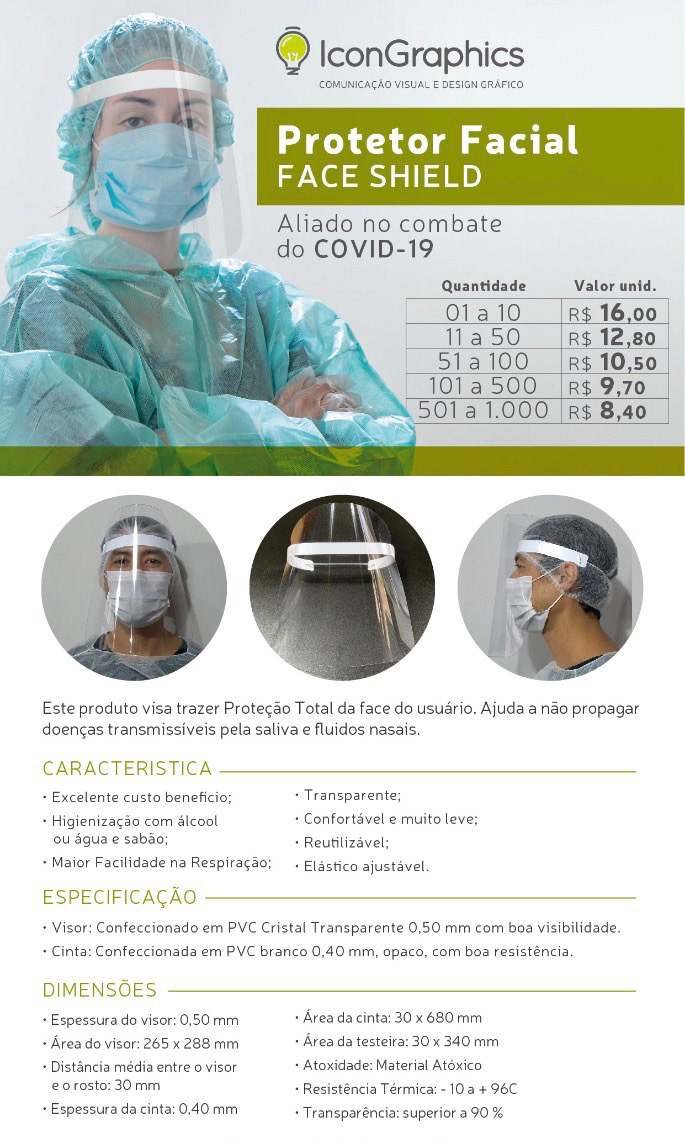 IconGraphics
COMUNICAÇÃO VISUAL E DESIGN GRÁFICO

Protetor Facial
FACE SHIELD

Aliado no combate do COVID-19

| Quantidade | Valor unid. |
|---|---|
| 01 a 10 | R$ 16,00 |
| 11 a 50 | R$ 12,80 |
| 51 a 100 | R$ 10,50 |
| 101 a 500 | R$ 9,70 |
| 501 a 1.000 | R$ 8,40 |

Este produto visa trazer Proteção Total da face do usuário. Ajuda a não propagar doenças transmissíveis pela saliva e fluidos nasais.

CARACTERISTICA

• Excelente custo beneficio;
• Higienização com álcool ou água e sabão;
• Maior Facilidade na Respiração;

• Transparente;
• Confortável e muito leve;
• Reutilizável;
• Elástico ajustável.

ESPECIFICAÇÃO

• Visor: Confeccionado em PVC Cristal Transparente 0,50 mm com boa visibilidade.
• Cinta: Confeccionada em PVC branco 0,40 mm, opaco, com boa resistência.

DIMENSÕES

• Espessura do visor: 0,50 mm
• Área do visor: 265 x 288 mm
• Distância média entre o visor e o rosto: 30 mm
• Espessura da cinta: 0,40 mm

• Área da cinta: 30 x 680 mm
• Área da testeira: 30 x 340 mm
• Atoxidade: Material Atóxico
• Resistência Térmica: - 10 a + 96C
• Transparência: superior a 90 %